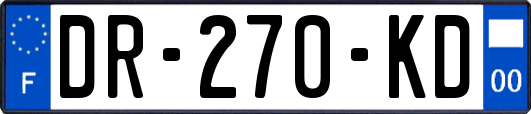 F
DR-270-KD
00